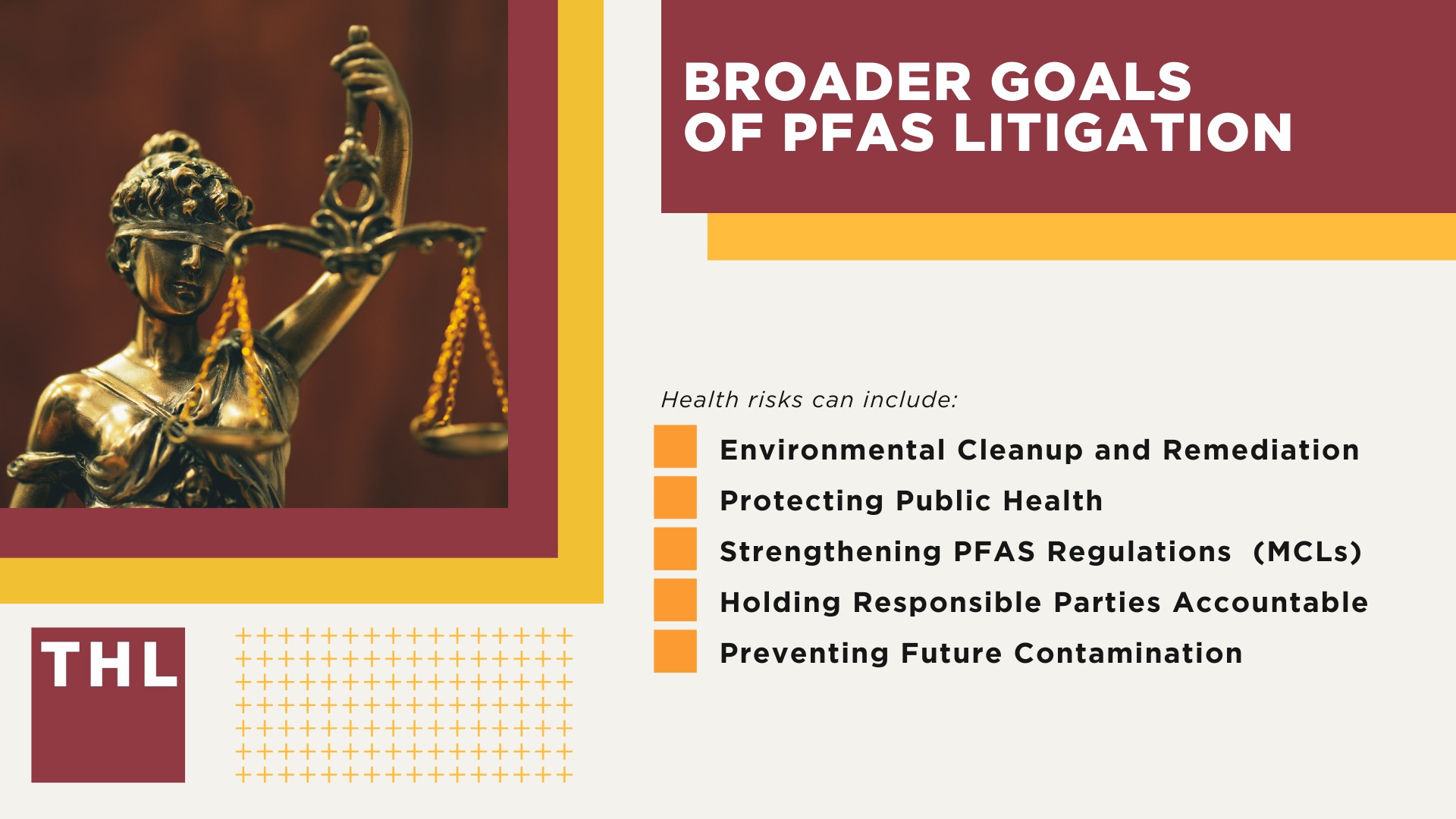 BROADER GOALS OF PFAS LITIGATION

Health risks can include:

Environmental Cleanup and Remediation
Protecting Public Health
Strengthening PFAS Regulations (MCLs)
Holding Responsible Parties Accountable
Preventing Future Contamination

THL